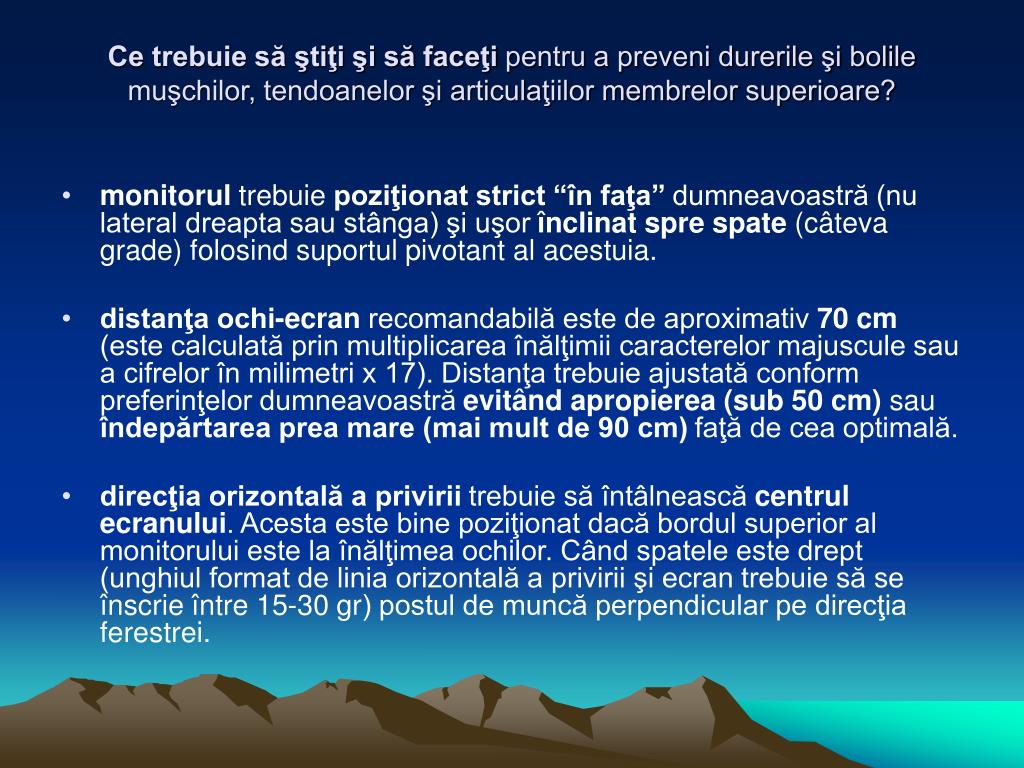 Ce trebuie să ştiţi şi să faceţi pentru a preveni durerile şi bolile muşchilor, tendoanelor şi articulaţiilor membrelor superioare?

• monitorul trebuie poziţionat strict “în faţa” dumneavoastră (nu lateral dreapta sau stânga) şi uşor înclinat spre spate (câteva grade) folosind suportul pivotant al acestuia.

• distanţa ochi-ecran recomandabilă este de aproximativ 70 cm (este calculată prin multiplicarea înălţimii caracterelor majuscule sau a cifrelor în milimetri x 17). Distanţa trebuie ajustată conform preferinţelor dumneavoastră evitând apropierea (sub 50 cm) sau îndepărtarea prea mare (mai mult de 90 cm) faţă de cea optimală.

• direcţia orizontală a privirii trebuie să întâlnească centrul ecranului. Acesta este bine poziţionat dacă bordul superior al monitorului este la înălţimea ochilor. Când spatele este drept (unghiul format de linia orizontală a privirii şi ecran trebuie să se înscrie între 15-30 gr) postul de muncă perpendicular pe direcţia ferestrei.